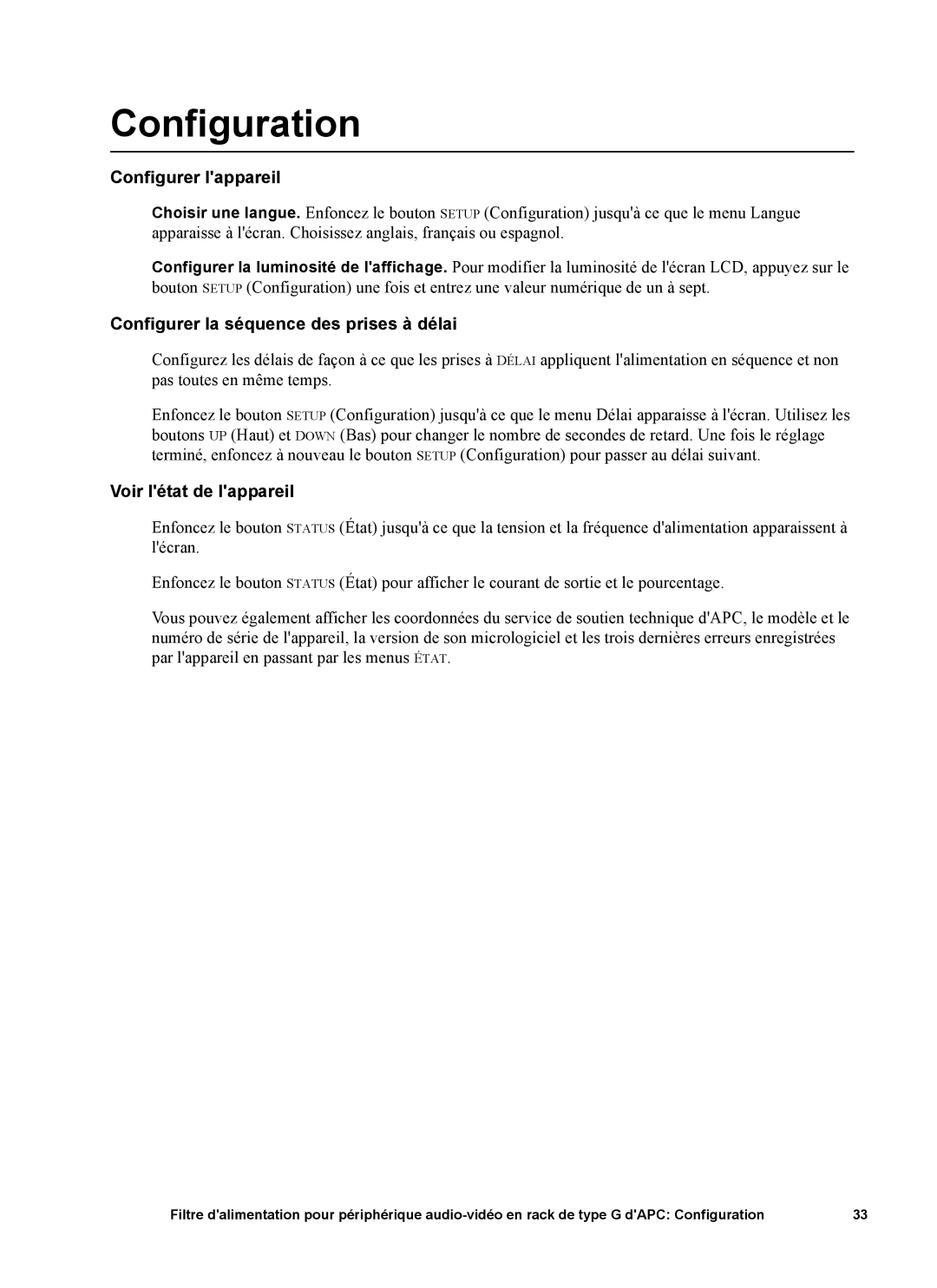 Configuration

Configurer l'appareil

Choisir une langue. Enfoncez le bouton SETUP (Configuration) jusqu'à ce que le menu Langue apparaisse à l'écran. Choisissez anglais, français ou espagnol.

Configurer la luminosité de l'affichage. Pour modifier la luminosité de l'écran LCD, appuyez sur le bouton SETUP (Configuration) une fois et entrez une valeur numérique de un à sept.

Configurer la séquence des prises à délai

Configurez les délais de façon à ce que les prises à DÉLAI appliquent l'alimentation en séquence et non pas toutes en même temps.

Enfoncez le bouton SETUP (Configuration) jusqu'à ce que le menu Délai apparaisse à l'écran. Utilisez les boutons UP (Haut) et DOWN (Bas) pour changer le nombre de secondes de retard. Une fois le réglage terminé, enfoncez à nouveau le bouton SETUP (Configuration) pour passer au délai suivant.

Voir l'état de l'appareil

Enfoncez le bouton STATUS (État) jusqu'à ce que la tension et la fréquence d'alimentation apparaissent à l'écran.

Enfoncez le bouton STATUS (État) pour afficher le courant de sortie et le pourcentage.

Vous pouvez également afficher les coordonnées du service de soutien technique d'APC, le modèle et le numéro de série de l'appareil, la version de son micrologiciel et les trois dernières erreurs enregistrées par l'appareil en passant par les menus ÉTAT.

Filtre d'alimentation pour périphérique audio-vidéo en rack de type G d'APC: Configuration 33